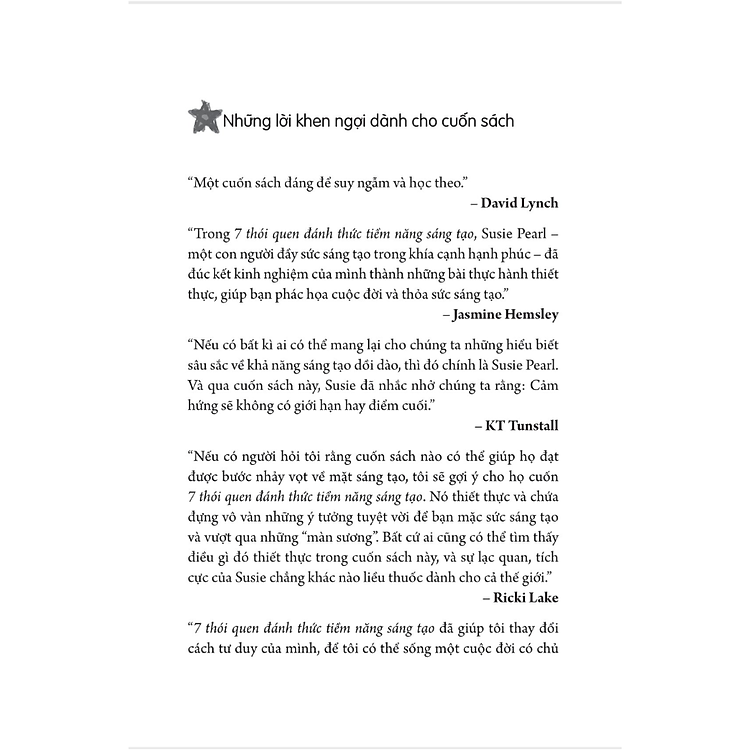 Những lời khen ngợi dành cho cuốn sách

"Một cuốn sách đáng để suy ngẫm và học theo."
– David Lynch

"Trong 7 thói quen đánh thức tiềm năng sáng tạo, Susie Pearl – một con người đầy sức sáng tạo trong khía cạnh hạnh phúc – đã đúc kết kinh nghiệm của mình thành những bài thực hành thiết thực, giúp bạn phác họa cuộc đời và thỏa sức sáng tạo."
– Jasmine Hemsley

"Nếu có bất kì ai có thể mang lại cho chúng ta những hiểu biết sâu sắc về khả năng sáng tạo dồi dào, thì đó chính là Susie Pearl. Và qua cuốn sách này, Susie đã nhắc nhở chúng ta rằng: Cảm hứng sẽ không có giới hạn hay điểm cuối."
– KT Tunstall

"Nếu có người hỏi tôi rằng cuốn sách nào có thể giúp họ đạt được bước nhảy vọt về mặt sáng tạo, tôi sẽ gợi ý cho họ cuốn 7 thói quen đánh thức tiềm năng sáng tạo. Nó thiết thực và chứa đựng vô vàn những ý tưởng tuyệt vời để bạn mặc sức sáng tạo và vượt qua những "màn sương". Bất cứ ai cũng có thể tìm thấy điều gì đó thiết thực trong cuốn sách này, và sự lạc quan, tích cực của Susie chẳng khác nào liều thuốc dành cho cả thế giới."
– Ricki Lake

"7 thói quen đánh thức tiềm năng sáng tạo đã giúp tôi thay đổi cách tư duy của mình, để tôi có thể sống một cuộc đời có chủ